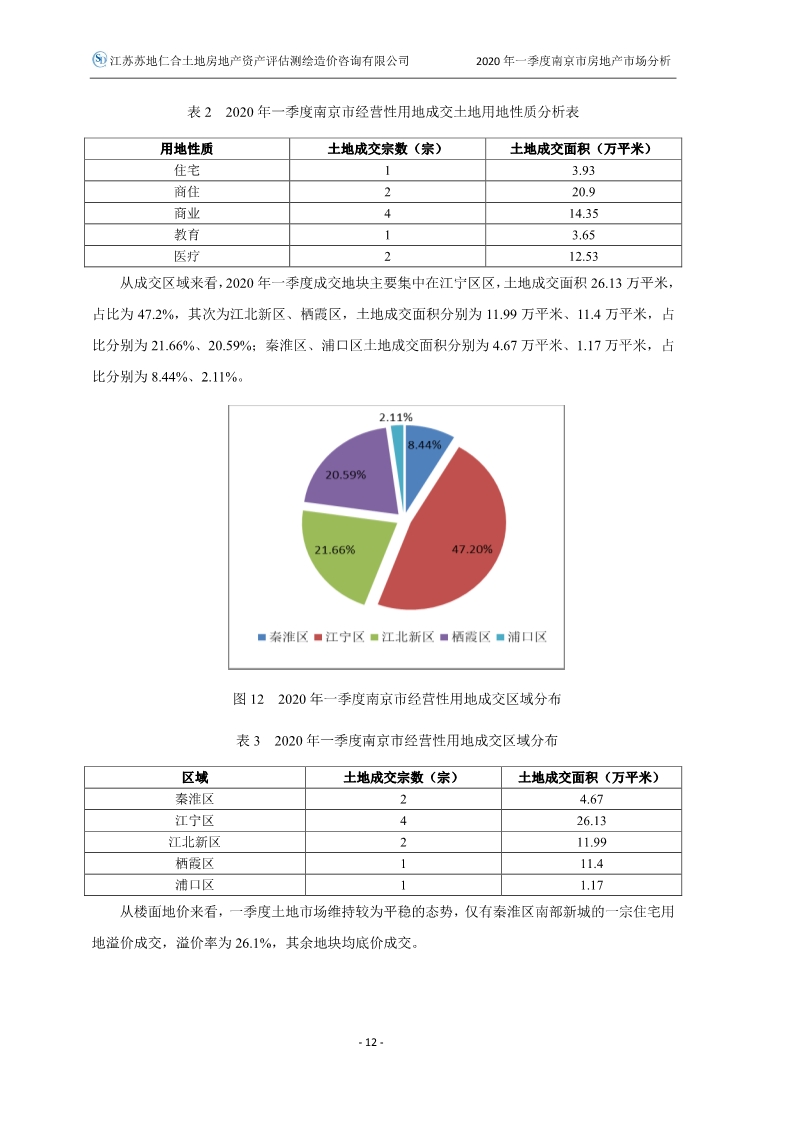 江苏苏地仁合土地房地产资产评估测绘造价咨询有限公司　　2020 年一季度南京市房地产市场分析

表 2　2020 年一季度南京市经营性用地成交土地用地性质分析表

| 用地性质 | 土地成交宗数（宗） | 土地成交面积（万平米） |
|---|---|---|
| 住宅 | 1 | 3.93 |
| 商住 | 2 | 20.9 |
| 商业 | 4 | 14.35 |
| 教育 | 1 | 3.65 |
| 医疗 | 2 | 12.53 |

从成交区域来看，2020 年一季度成交地块主要集中在江宁区区，土地成交面积 26.13 万平米，占比为 47.2%，其次为江北新区、栖霞区，土地成交面积分别为 11.99 万平米、11.4 万平米，占比分别为 21.66%、20.59%；秦淮区、浦口区土地成交面积分别为 4.67 万平米、1.17 万平米，占比分别为 8.44%、2.11%。

2.11%
8.44%
20.59%
47.20%
21.66%
秦淮区 江宁区 江北新区 栖霞区 浦口区

图 12　2020 年一季度南京市经营性用地成交区域分布

表 3　2020 年一季度南京市经营性用地成交区域分布

| 区域 | 土地成交宗数（宗） | 土地成交面积（万平米） |
|---|---|---|
| 秦淮区 | 2 | 4.67 |
| 江宁区 | 4 | 26.13 |
| 江北新区 | 2 | 11.99 |
| 栖霞区 | 1 | 11.4 |
| 浦口区 | 1 | 1.17 |

从楼面地价来看，一季度土地市场维持较为平稳的态势，仅有秦淮区南部新城的一宗住宅用地溢价成交，溢价率为 26.1%，其余地块均底价成交。

- 12 -